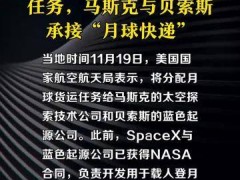 任务，马斯克与贝索斯承接“月球快递”

当地时间11月19日，美国国家航空航天局表示，将分配月球货运任务给马斯克的太空探索技术公司和贝索斯的蓝色起源公司。此前，SpaceX与蓝色起源公司已获得NASA合同，负责开发用于载人登月